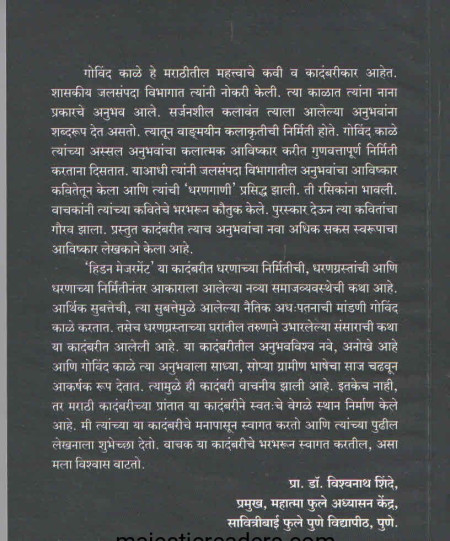 गोविंद काळे हे मराठीतील महत्त्वाचे कवी व कादंबरीकार आहेत. शासकीय जलसंपदा विभागात त्यांनी नोकरी केली. त्या काळात त्यांना नाना प्रकारचे अनुभव आले. सर्जनशील कलावंत त्याला आलेल्या अनुभवांना शब्दरूप देत असतो. त्यातून वाङ्मयीन कलाकृतीची निर्मिती होते. गोविंद काळे त्यांच्या अस्सल अनुभवांचा कलात्मक आविष्कार करीत गुणवत्तापूर्ण निर्मिती करताना दिसतात. याआधी त्यांनी जलसंपदा विभागातील अनुभवांचा आविष्कार कवितेतून केला आणि त्यांची 'धरणगाणी' प्रसिद्ध झाली. ती रसिकांना भावली. वाचकांनी त्यांच्या कवितेचे भरभरून कौतुक केले. पुरस्कार देऊन त्या कवितांचा गौरव झाला. प्रस्तुत कादंबरीत त्याच अनुभवांचा नवा अधिक सकस स्वरूपाचा आविष्कार लेखकाने केला आहे.

'हिडन मेजरमेंट' या कादंबरीत धरणाच्या निर्मितीची, धरणग्रस्तांची आणि धरणाच्या निर्मितीनंतर आकाराला आलेल्या नव्या समाजव्यवस्थेची कथा आहे. आर्थिक सुबत्तेची, त्या सुबत्तेमुळे आलेल्या नैतिक अधःपतनाची मांडणी गोविंद काळे करतात. तसेच धरणग्रस्ताच्या घरातील तरुणाने उभारलेल्या संसाराची कथा या कादंबरीत आलेली आहे. या कादंबरीतील अनुभवविश्व नवे, अनोखे आहे आणि गोविंद काळे त्या अनुभवाला साध्या, सोप्या ग्रामीण भाषेचा साज चढवून आकर्षक रूप देतात. त्यामुळे ही कादंबरी वाचनीय झाली आहे. इतकेच नाही, तर मराठी कादंबरीच्या प्रांतात या कादंबरीने स्वतःचे वेगळे स्थान निर्माण केले आहे. मी त्यांच्या या कादंबरीचे मनापासून स्वागत करतो आणि त्यांच्या पुढील लेखनाला शुभेच्छा देतो. वाचक या कादंबरीचे भरभरून स्वागत करतील, असा मला विश्वास वाटतो.

प्रा. डॉ. विश्वनाथ शिंदे,
प्रमुख, महात्मा फुले अध्यासन केंद्र,
सावित्रीबाई फुले पुणे विद्यापीठ, पुणे.

majesticreaders.com